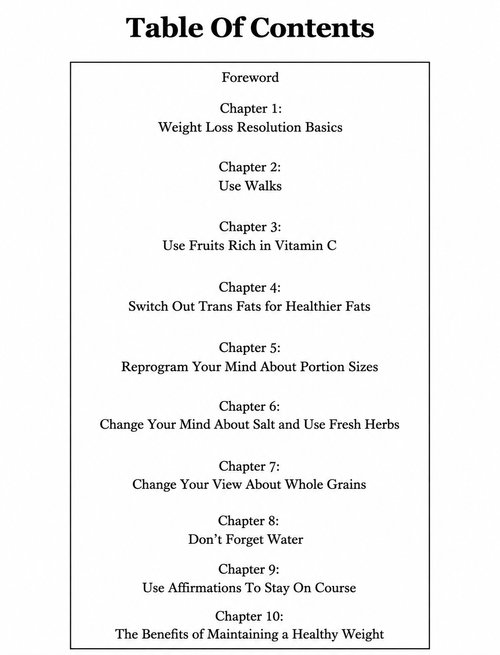 Table Of Contents

Foreword

Chapter 1:
Weight Loss Resolution Basics

Chapter 2:
Use Walks

Chapter 3:
Use Fruits Rich in Vitamin C

Chapter 4:
Switch Out Trans Fats for Healthier Fats

Chapter 5:
Reprogram Your Mind About Portion Sizes

Chapter 6:
Change Your Mind About Salt and Use Fresh Herbs

Chapter 7:
Change Your View About Whole Grains

Chapter 8:
Don't Forget Water

Chapter 9:
Use Affirmations To Stay On Course

Chapter 10:
The Benefits of Maintaining a Healthy Weight